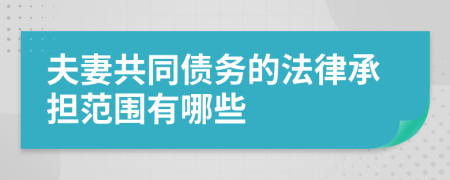 夫妻共同债务的法律承担范围有哪些